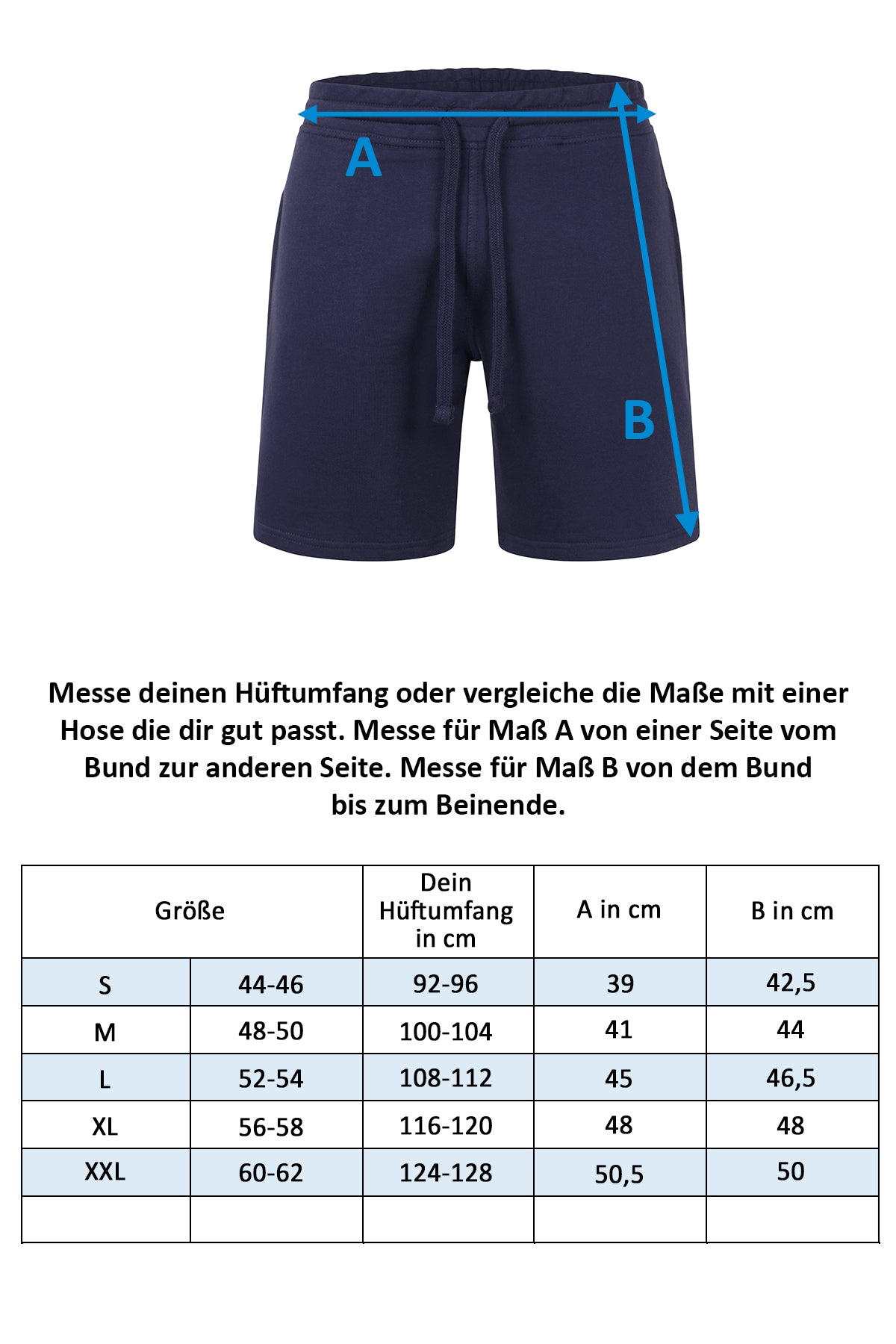 A

B

Messe deinen Hüftumfang oder vergleiche die Maße mit einer Hose die dir gut passt. Messe für Maß A von einer Seite vom Bund zur anderen Seite. Messe für Maß B von dem Bund bis zum Beinende.

| Größe | | Dein Hüftumfang in cm | A in cm | B in cm |
|---|---|---|---|---|
| S | 44-46 | 92-96 | 39 | 42,5 |
| M | 48-50 | 100-104 | 41 | 44 |
| L | 52-54 | 108-112 | 45 | 46,5 |
| XL | 56-58 | 116-120 | 48 | 48 |
| XXL | 60-62 | 124-128 | 50,5 | 50 |
| | | | | |